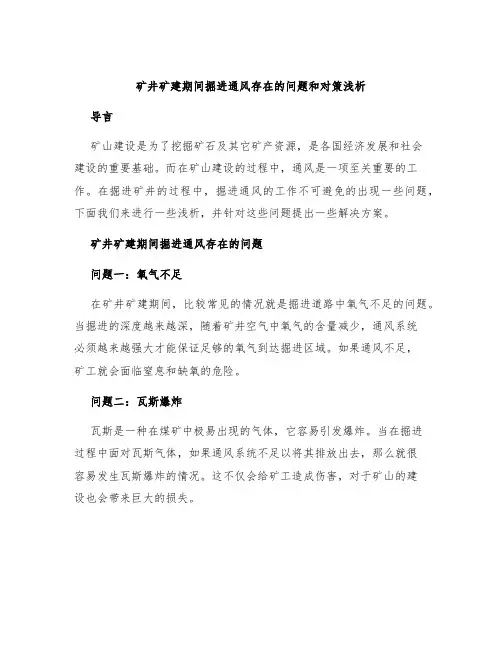 矿井矿建期间掘进通风存在的问题和对策浅析

导言

矿山建设是为了挖掘矿石及其它矿产资源，是各国经济发展和社会建设的重要基础。而在矿山建设的过程中，通风是一项至关重要的工作。在掘进矿井的过程中，掘进通风的工作不可避免的出现一些问题，下面我们来进行一些浅析，并针对这些问题提出一些解决方案。

矿井矿建期间掘进通风存在的问题

问题一：氧气不足

在矿井矿建期间，比较常见的情况就是掘进道路中氧气不足的问题。当掘进的深度越来越深，随着矿井空气中氧气的含量减少，通风系统必须越来越强大才能保证足够的氧气到达掘进区域。如果通风不足，矿工就会面临窒息和缺氧的危险。

问题二：瓦斯爆炸

瓦斯是一种在煤矿中极易出现的气体，它容易引发爆炸。当在掘进过程中面对瓦斯气体，如果通风系统不足以将其排放出去，那么就很容易发生瓦斯爆炸的情况。这不仅会给矿工造成伤害，对于矿山的建设也会带来巨大的损失。